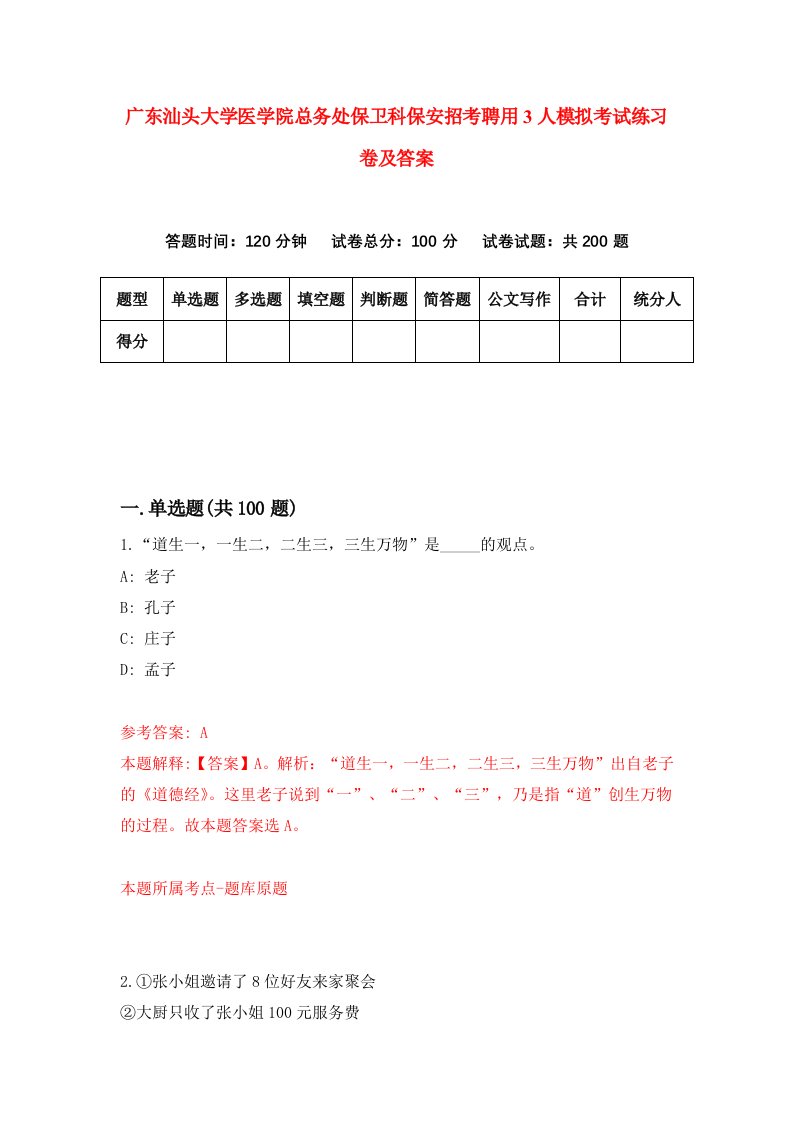 广东汕头大学医学院总务处保卫科保安招考聘用3人模拟考试练习卷及答案

答题时间：120分钟　　试卷总分：100分　　试卷试题：共200题

| 题型 | 单选题 | 多选题 | 填空题 | 判断题 | 简答题 | 公文写作 | 合计 | 统分人 |
|---|---|---|---|---|---|---|---|---|
| 得分 | | | | | | | | |

一.单选题(共100题)

1.“道生一，一生二，二生三，三生万物”是_____的观点。

A: 老子

B: 孔子

C: 庄子

D: 孟子

参考答案: A

本题解释:【答案】A。解析：“道生一，一生二，二生三，三生万物”出自老子的《道德经》。这里老子说到“一”、“二”、“三”，乃是指“道”创生万物的过程。故本题答案选A。

本题所属考点-题库原题

2.①张小姐邀请了8位好友来家聚会

②大厨只收了张小姐100元服务费